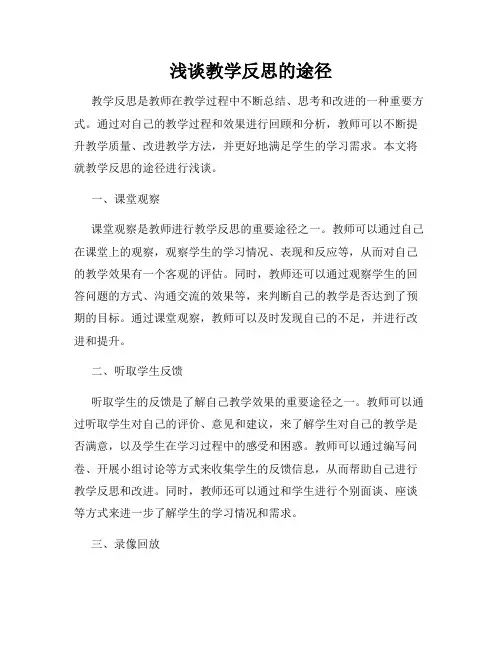 浅谈教学反思的途径

教学反思是教师在教学过程中不断总结、思考和改进的一种重要方式。通过对自己的教学过程和效果进行回顾和分析，教师可以不断提升教学质量、改进教学方法，并更好地满足学生的学习需求。本文将就教学反思的途径进行浅谈。

一、课堂观察

课堂观察是教师进行教学反思的重要途径之一。教师可以通过自己在课堂上的观察，观察学生的学习情况、表现和反应等，从而对自己的教学效果有一个客观的评估。同时，教师还可以通过观察学生的回答问题的方式、沟通交流的效果等，来判断自己的教学是否达到了预期的目标。通过课堂观察，教师可以及时发现自己的不足，并进行改进和提升。

二、听取学生反馈

听取学生的反馈是了解自己教学效果的重要途径之一。教师可以通过听取学生对自己的评价、意见和建议，来了解学生对自己的教学是否满意，以及学生在学习过程中的感受和困惑。教师可以通过编写问卷、开展小组讨论等方式来收集学生的反馈信息，从而帮助自己进行教学反思和改进。同时，教师还可以通过和学生进行个别面谈、座谈等方式来进一步了解学生的学习情况和需求。

三、录像回放